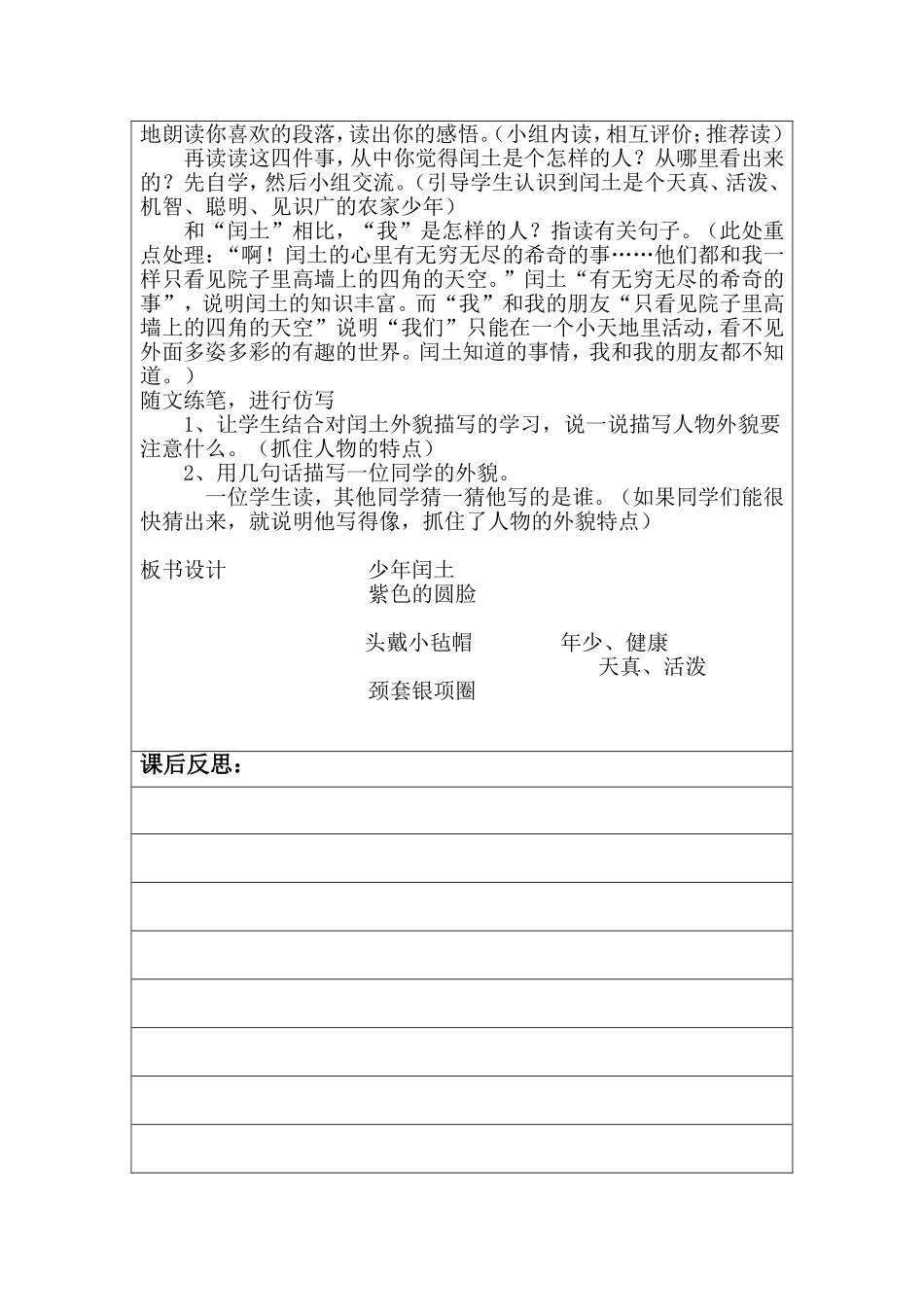 地朗读你喜欢的段落，读出你的感悟。（小组内读，相互评价；推荐读）

再读读这四件事，从中你觉得闰土是个怎样的人？从哪里看出来的？先自学，然后小组交流。（引导学生认识到闰土是个天真、活泼、机智、聪明、见识广的农家少年）

和“闰土”相比，“我”是怎样的人？指读有关句子。（此处重点处理：“啊！闰土的心里有无穷无尽的希奇的事……他们都和我一样只看见院子里高墙上的四角的天空。”闰土“有无穷无尽的希奇的事”，说明闰土的知识丰富。而“我”和我的朋友“只看见院子里高墙上的四角的天空”说明“我们”只能在一个小天地里活动，看不见外面多姿多彩的有趣的世界。闰土知道的事情，我和我的朋友都不知道。）

随文练笔，进行仿写

1、让学生结合对闰土外貌描写的学习，说一说描写人物外貌要注意什么。（抓住人物的特点）

2、用几句话描写一位同学的外貌。

一位学生读，其他同学猜一猜他写的是谁。（如果同学们能很快猜出来，就说明他写得像，抓住了人物的外貌特点）

板书设计

少年闰土
紫色的圆脸

头戴小毡帽
年少、健康
天真、活泼
颈套银项圈

课后反思：